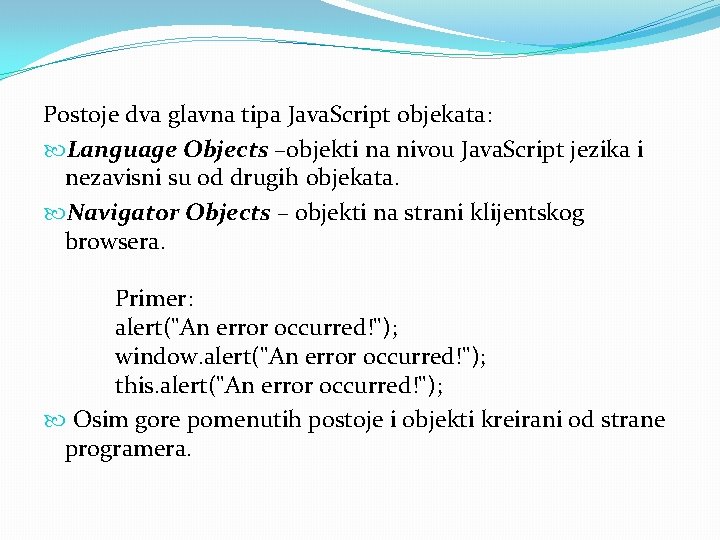 Postoje dva glavna tipa JavaScript objekata:

Language Objects –objekti na nivou JavaScript jezika i nezavisni su od drugih objekata.

Navigator Objects – objekti na strani klijentskog browsera.

Primer:
alert("An error occurred!");
window.alert("An error occurred!");
this.alert("An error occurred!");

Osim gore pomenutih postoje i objekti kreirani od strane programera.